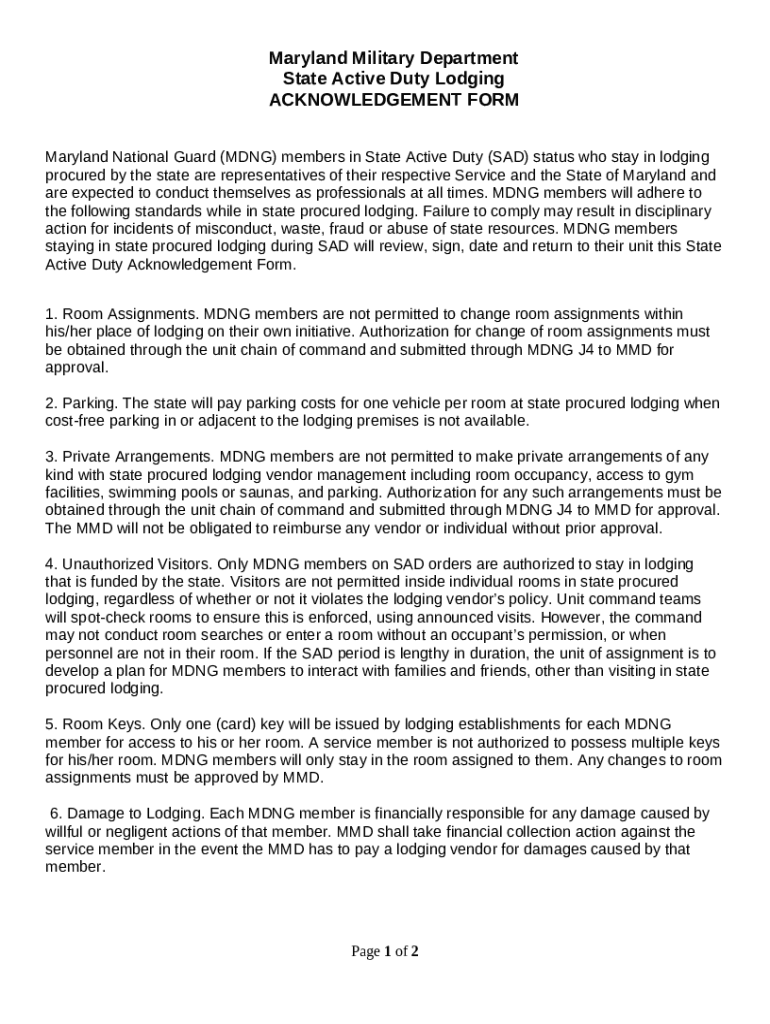 Maryland Military Department
State Active Duty Lodging
ACKNOWLEDGEMENT FORM

Maryland National Guard (MDNG) members in State Active Duty (SAD) status who stay in lodging procured by the state are representatives of their respective Service and the State of Maryland and are expected to conduct themselves as professionals at all times. MDNG members will adhere to the following standards while in state procured lodging. Failure to comply may result in disciplinary action for incidents of misconduct, waste, fraud or abuse of state resources. MDNG members staying in state procured lodging during SAD will review, sign, date and return to their unit this State Active Duty Acknowledgement Form.

1. Room Assignments. MDNG members are not permitted to change room assignments within his/her place of lodging on their own initiative. Authorization for change of room assignments must be obtained through the unit chain of command and submitted through MDNG J4 to MMD for approval.

2. Parking. The state will pay parking costs for one vehicle per room at state procured lodging when cost-free parking in or adjacent to the lodging premises is not available.

3. Private Arrangements. MDNG members are not permitted to make private arrangements of any kind with state procured lodging vendor management including room occupancy, access to gym facilities, swimming pools or saunas, and parking. Authorization for any such arrangements must be obtained through the unit chain of command and submitted through MDNG J4 to MMD for approval. The MMD will not be obligated to reimburse any vendor or individual without prior approval.

4. Unauthorized Visitors. Only MDNG members on SAD orders are authorized to stay in lodging that is funded by the state. Visitors are not permitted inside individual rooms in state procured lodging, regardless of whether or not it violates the lodging vendor's policy. Unit command teams will spot-check rooms to ensure this is enforced, using announced visits. However, the command may not conduct room searches or enter a room without an occupant's permission, or when personnel are not in their room. If the SAD period is lengthy in duration, the unit of assignment is to develop a plan for MDNG members to interact with families and friends, other than visiting in state procured lodging.

5. Room Keys. Only one (card) key will be issued by lodging establishments for each MDNG member for access to his or her room. A service member is not authorized to possess multiple keys for his/her room. MDNG members will only stay in the room assigned to them. Any changes to room assignments must be approved by MMD.

6. Damage to Lodging. Each MDNG member is financially responsible for any damage caused by willful or negligent actions of that member. MMD shall take financial collection action against the service member in the event the MMD has to pay a lodging vendor for damages caused by that member.

Page 1 of 2